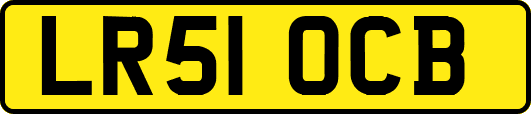 LR51 OCB